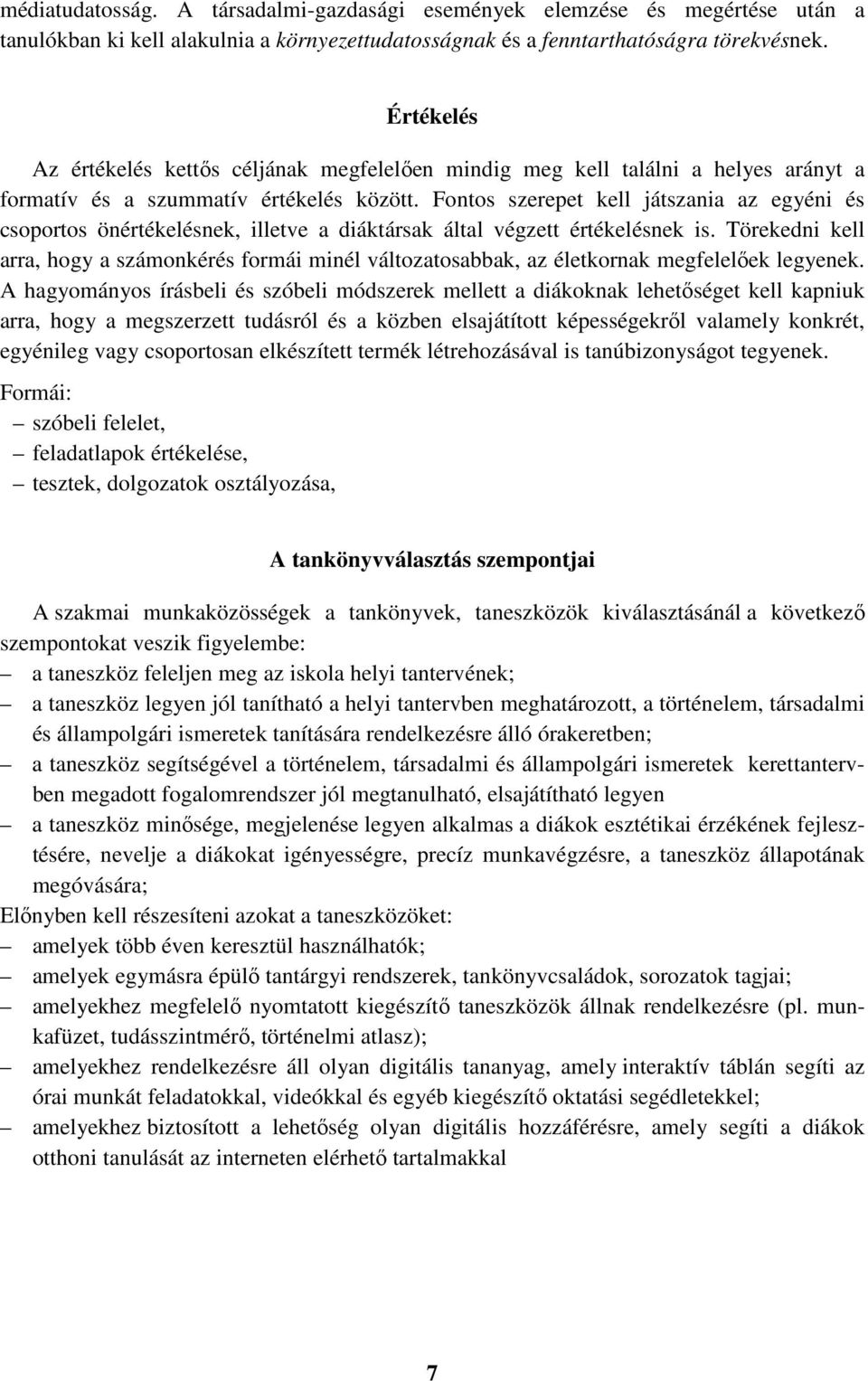 médiatudatosság. A társadalmi-gazdasági események elemzése és megértése után a tanulókban ki kell alakulnia a környezettudatosságnak és a fenntarthatóságra törekvésnek.

Értékelés

Az értékelés kettős céljának megfelelően mindig meg kell találni a helyes arányt a formatív és a szummatív értékelés között. Fontos szerepet kell játszania az egyéni és csoportos önértékelésnek, illetve a diáktársak által végzett értékelésnek is. Törekedni kell arra, hogy a számonkérés formái minél változatosabbak, az életkornak megfelelőek legyenek. A hagyományos írásbeli és szóbeli módszerek mellett a diákoknak lehetőséget kell kapniuk arra, hogy a megszerzett tudásról és a közben elsajátított képességekről valamely konkrét, egyénileg vagy csoportosan elkészített termék létrehozásával is tanúbizonyságot tegyenek.

Formái:
– szóbeli felelet,
– feladatlapok értékelése,
– tesztek, dolgozatok osztályozása,

A tankönyvválasztás szempontjai

A szakmai munkaközösségek a tankönyvek, taneszközök kiválasztásánál a következő szempontokat veszik figyelembe:
– a taneszköz feleljen meg az iskola helyi tantervének;
– a taneszköz legyen jól tanítható a helyi tantervben meghatározott, a történelem, társadalmi és állampolgári ismeretek tanítására rendelkezésre álló órakeretben;
– a taneszköz segítségével a történelem, társadalmi és állampolgári ismeretek kerettantervben megadott fogalomrendszer jól megtanulható, elsajátítható legyen
– a taneszköz minősége, megjelenése legyen alkalmas a diákok esztétikai érzékének fejlesztésére, nevelje a diákokat igényességre, precíz munkavégzésre, a taneszköz állapotának megóvására;
Előnyben kell részesíteni azokat a taneszközöket:
– amelyek több éven keresztül használhatók;
– amelyek egymásra épülő tantárgyi rendszerek, tankönyvcsaládok, sorozatok tagjai;
– amelyekhez megfelelő nyomtatott kiegészítő taneszközök állnak rendelkezésre (pl. munkafüzet, tudásszintmérő, történelmi atlasz);
– amelyekhez rendelkezésre áll olyan digitális tananyag, amely interaktív táblán segíti az órai munkát feladatokkal, videókkal és egyéb kiegészítő oktatási segédletekkel;
– amelyekhez biztosított a lehetőség olyan digitális hozzáférésre, amely segíti a diákok otthoni tanulását az interneten elérhető tartalmakkal

7